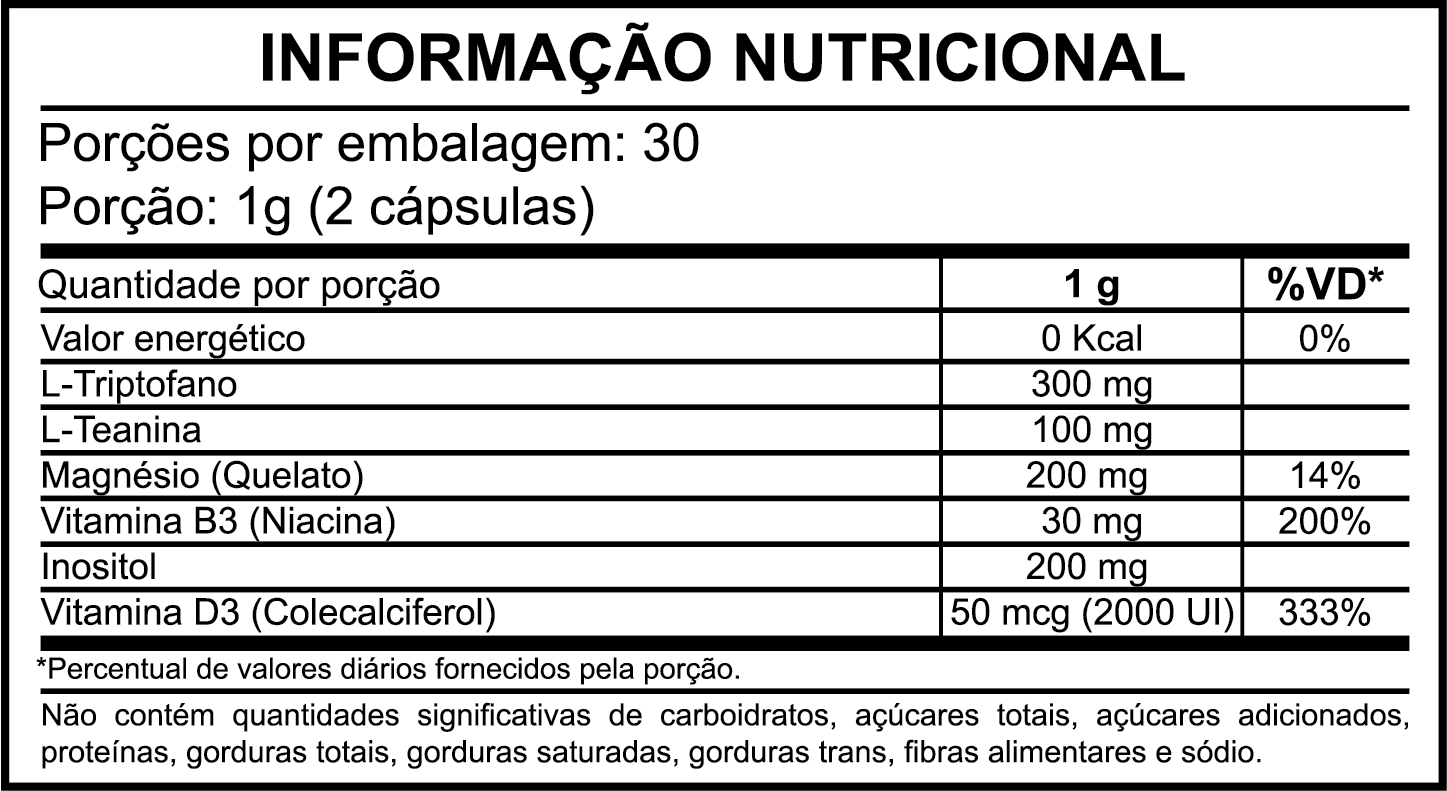 INFORMAÇÃO NUTRICIONAL

Porções por embalagem: 30
Porção: 1g (2 cápsulas)

| Quantidade por porção | 1 g | %VD* |
|---|---|---|
| Valor energético | 0 Kcal | 0% |
| L-Triptofano | 300 mg | |
| L-Teanina | 100 mg | |
| Magnésio (Quelato) | 200 mg | 14% |
| Vitamina B3 (Niacina) | 30 mg | 200% |
| Inositol | 200 mg | |
| Vitamina D3 (Colecalciferol) | 50 mcg (2000 UI) | 333% |

*Percentual de valores diários fornecidos pela porção.

Não contém quantidades significativas de carboidratos, açúcares totais, açúcares adicionados, proteínas, gorduras totais, gorduras saturadas, gorduras trans, fibras alimentares e sódio.